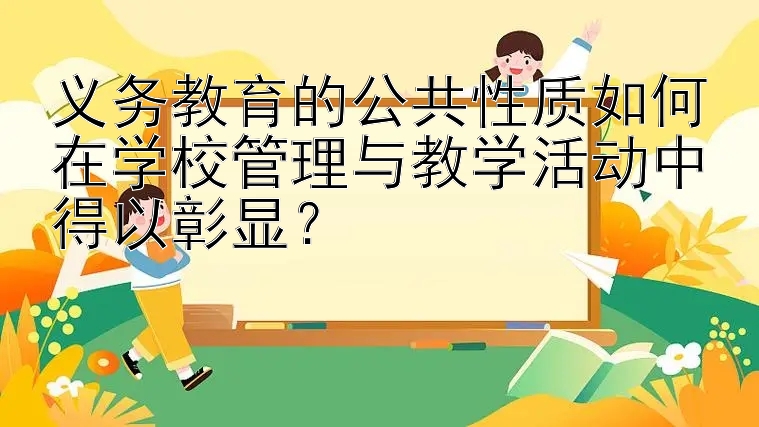 义务教育的公共性质如何在学校管理与教学活动中得以彰显？